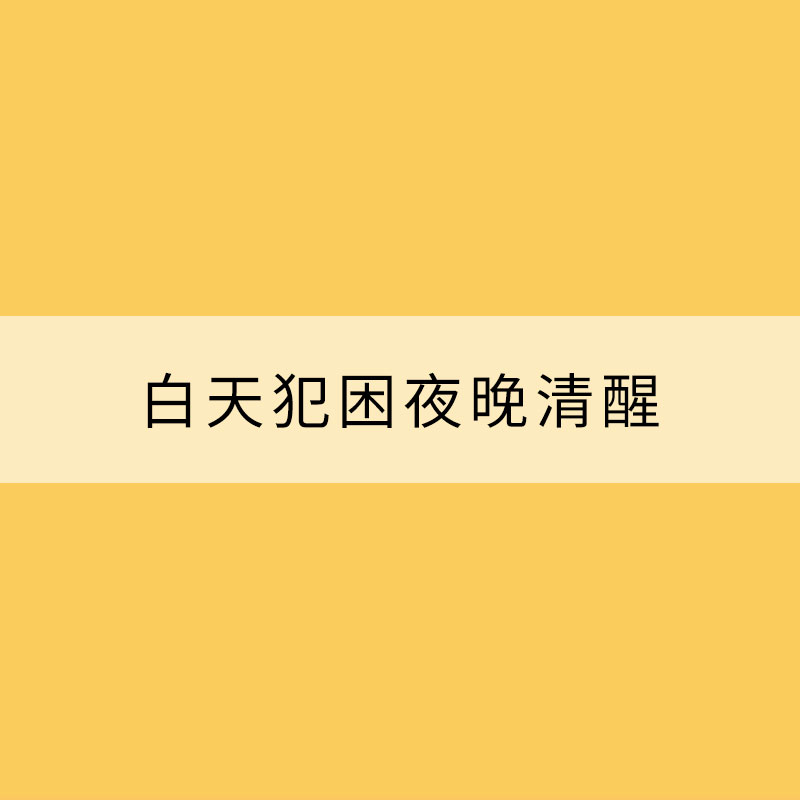 白天犯困夜晚清醒